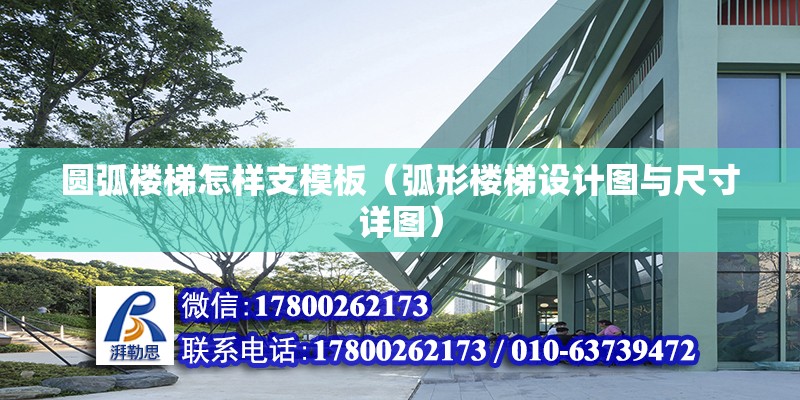 圆弧楼梯怎样支模板（弧形楼梯设计图与尺寸详图）

湃勒思

微信:17800262173

联系电话:17800262173 / 010-63739472